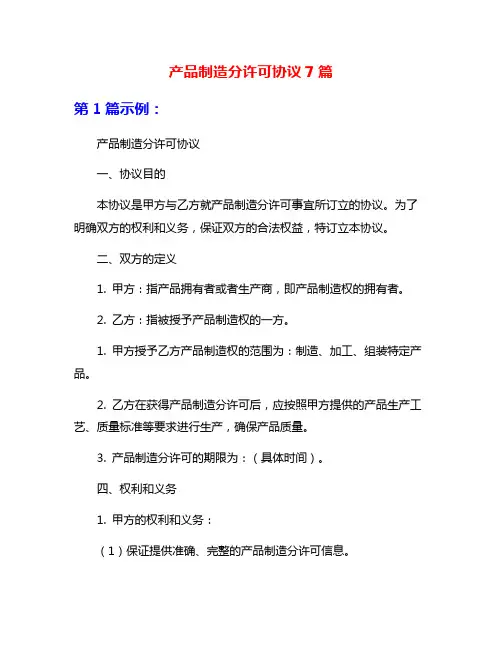 产品制造分许可协议 7 篇

第 1 篇示例：

产品制造分许可协议

一、协议目的

本协议是甲方与乙方就产品制造分许可事宜所订立的协议。为了明确双方的权利和义务，保证双方的合法权益，特订立本协议。

二、双方的定义

1. 甲方：指产品拥有者或者生产商，即产品制造权的拥有者。

2. 乙方：指被授予产品制造权的一方。

1. 甲方授予乙方产品制造权的范围为：制造、加工、组装特定产品。

2. 乙方在获得产品制造分许可后，应按照甲方提供的产品生产工艺、质量标准等要求进行生产，确保产品质量。

3. 产品制造分许可的期限为：（具体时间）。

四、权利和义务

1. 甲方的权利和义务：

（1）保证提供准确、完整的产品制造分许可信息。